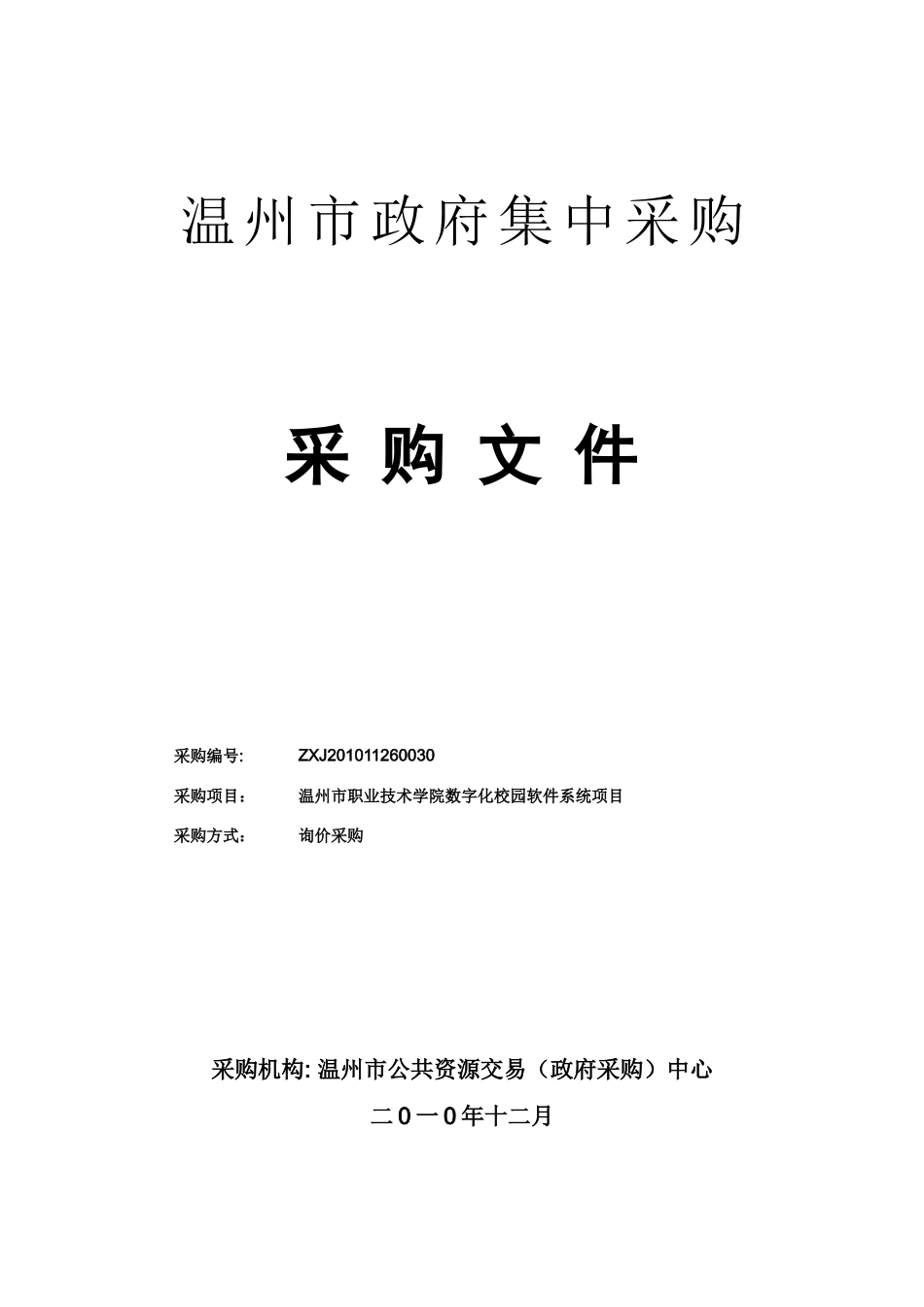 温州市政府集中采购

采 购 文 件

采购编号: ZXJ201011260030

采购项目： 温州市职业技术学院数字化校园软件系统项目

采购方式： 询价采购

采购机构: 温州市公共资源交易（政府采购）中心

二0一0年十二月